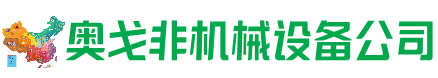 奥戈非机械设备公司